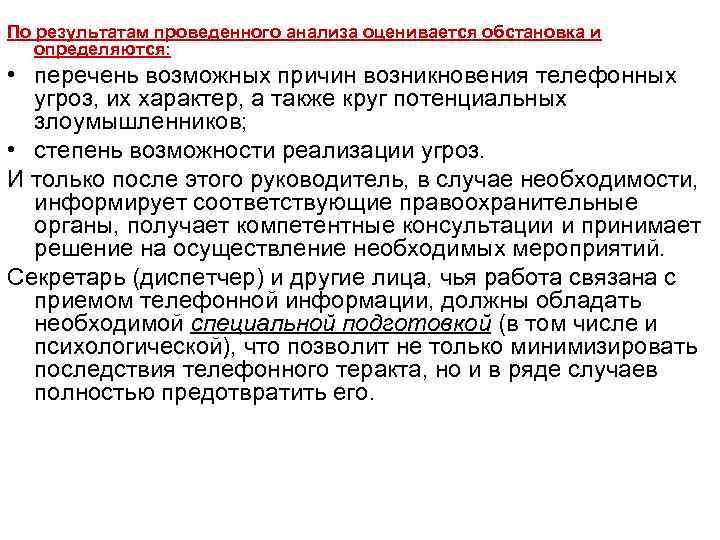 По результатам проведенного анализа оценивается обстановка и определяются:

• перечень возможных причин возникновения телефонных угроз, их характер, а также круг потенциальных злоумышленников;
• степень возможности реализации угроз.

И только после этого руководитель, в случае необходимости, информирует соответствующие правоохранительные органы, получает компетентные консультации и принимает решение на осуществление необходимых мероприятий.

Секретарь (диспетчер) и другие лица, чья работа связана с приемом телефонной информации, должны обладать необходимой специальной подготовкой (в том числе и психологической), что позволит не только минимизировать последствия телефонного теракта, но и в ряде случаев полностью предотвратить его.